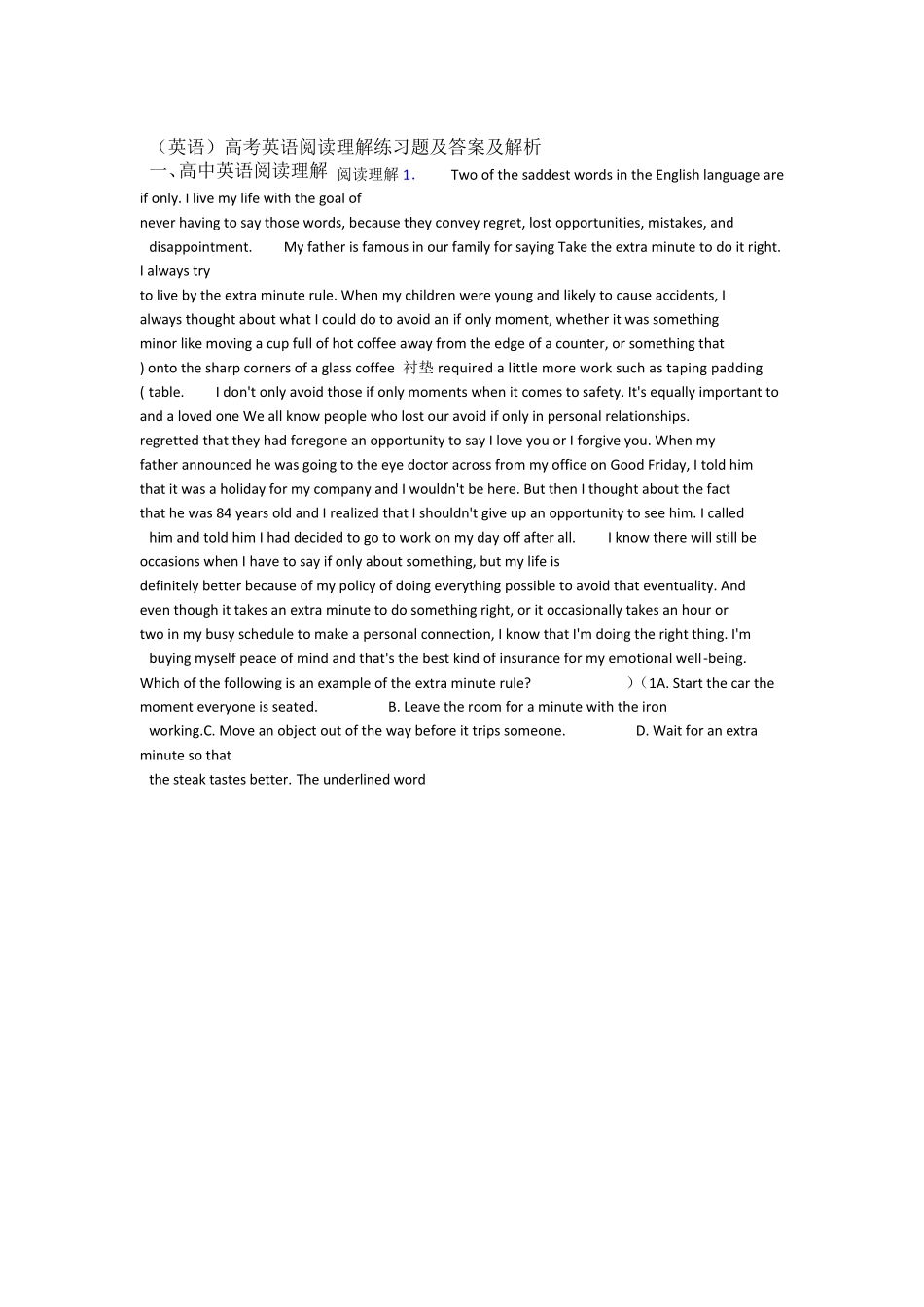 （英语）高考英语阅读理解练习题及答案及解析

一、高中英语阅读理解 阅读理解 1. Two of the saddest words in the English language are if only. I live my life with the goal of never having to say those words, because they convey regret, lost opportunities, mistakes, and disappointment. My father is famous in our family for saying Take the extra minute to do it right. I always try to live by the extra minute rule. When my children were young and likely to cause accidents, I always thought about what I could do to avoid an if only moment, whether it was something minor like moving a cup full of hot coffee away from the edge of a counter, or something that ) onto the sharp corners of a glass coffee 衬垫 required a little more work such as taping padding ( table. I don't only avoid those if only moments when it comes to safety. It's equally important to and a loved one We all know people who lost our avoid if only in personal relationships. regretted that they had foregone an opportunity to say I love you or I forgive you. When my father announced he was going to the eye doctor across from my office on Good Friday, I told him that it was a holiday for my company and I wouldn't be here. But then I thought about the fact that he was 84 years old and I realized that I shouldn't give up an opportunity to see him. I called him and told him I had decided to go to work on my day off after all. I know there will still be occasions when I have to say if only about something, but my life is definitely better because of my policy of doing everything possible to avoid that eventuality. And even though it takes an extra minute to do something right, or it occasionally takes an hour or two in my busy schedule to make a personal connection, I know that I'm doing the right thing. I'm buying myself peace of mind and that's the best kind of insurance for my emotional well-being. Which of the following is an example of the extra minute rule? ）（1A. Start the car the moment everyone is seated. B. Leave the room for a minute with the iron working.C. Move an object out of the way before it trips someone. D. Wait for an extra minute so that the steak tastes better. The underlined word